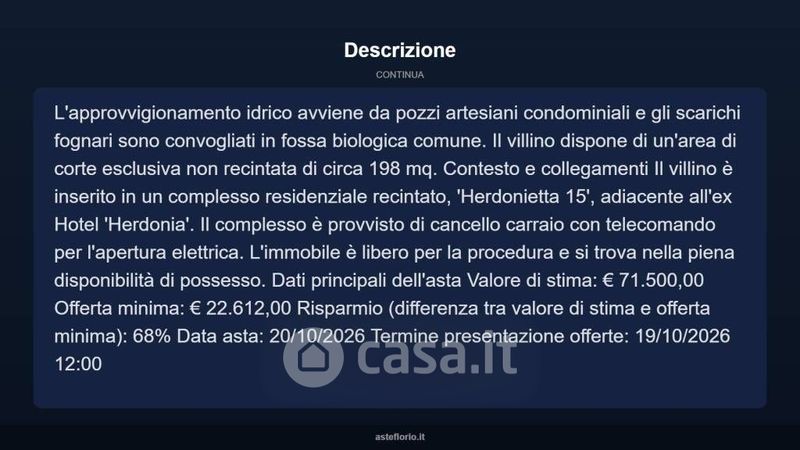 Descrizione

CONTINUA

L'approvvigionamento idrico avviene da pozzi artesiani condominiali e gli scarichi fognari sono convogliati in fossa biologica comune. Il villino dispone di un'area di corte esclusiva non recintata di circa 198 mq. Contesto e collegamenti Il villino è inserito in un complesso residenziale recintato, 'Herdonietta 15', adiacente all'ex Hotel 'Herdonia'. Il complesso è provvisto di cancello carraio con telecomando per l'apertura elettrica. L'immobile è libero per la procedura e si trova nella piena disponibilità di possesso. Dati principali dell'asta Valore di stima: € 71.500,00 Offerta minima: € 22.612,00 Risparmio (differenza tra valore di stima e offerta minima): 68% Data asta: 20/10/2026 Termine presentazione offerte: 19/10/2026 12:00

casa.it

asteflorio.it